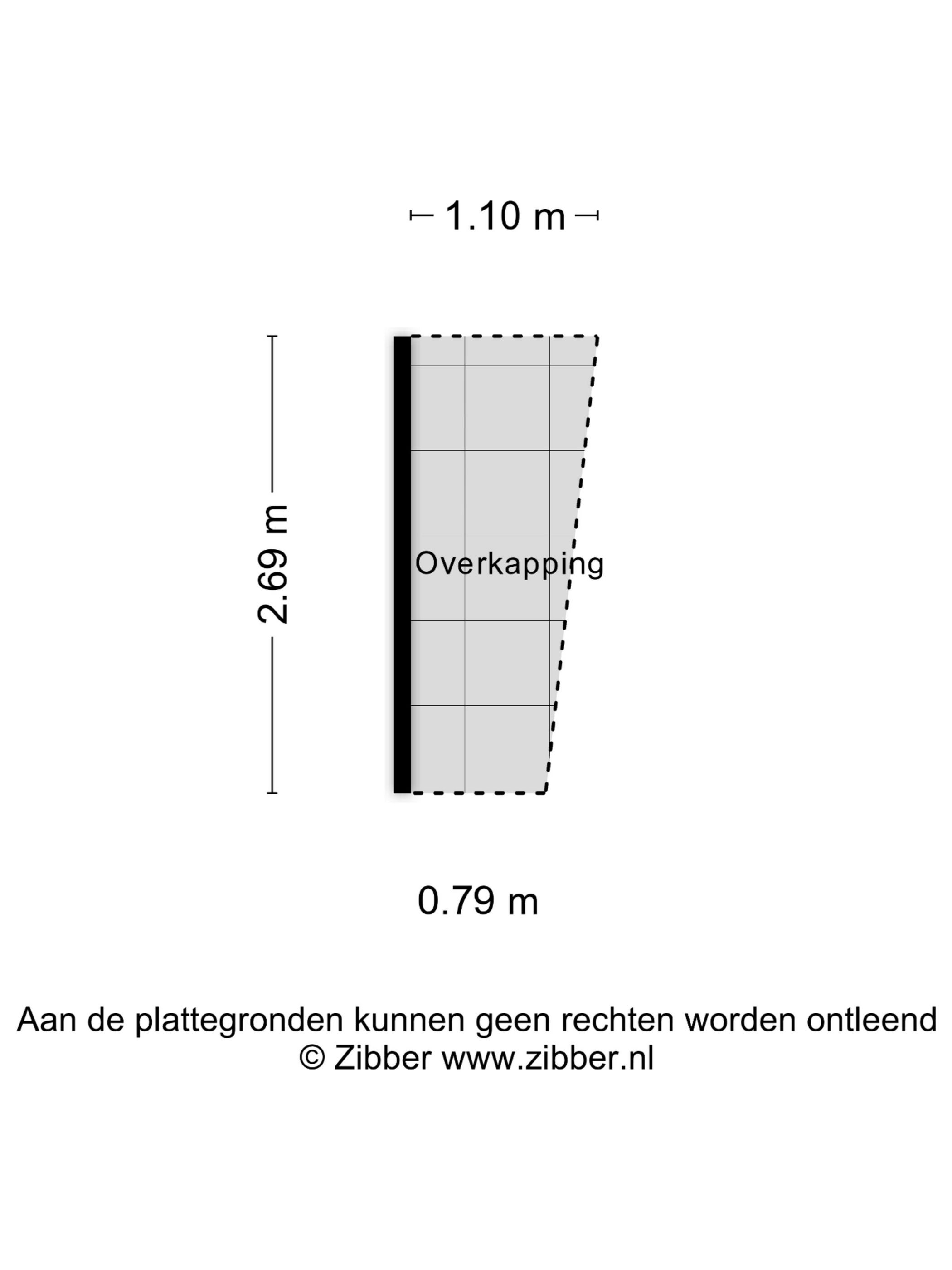 1.10 m

2.69 m

Overkapping

0.79 m

Aan de plattegronden kunnen geen rechten worden ontleend
© Zibber www.zibber.nl